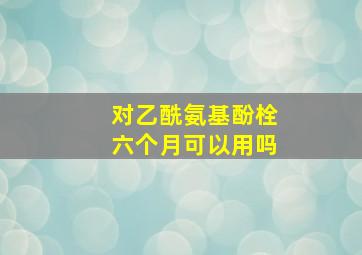 对乙酰氨基酚栓
六个月可以用吗